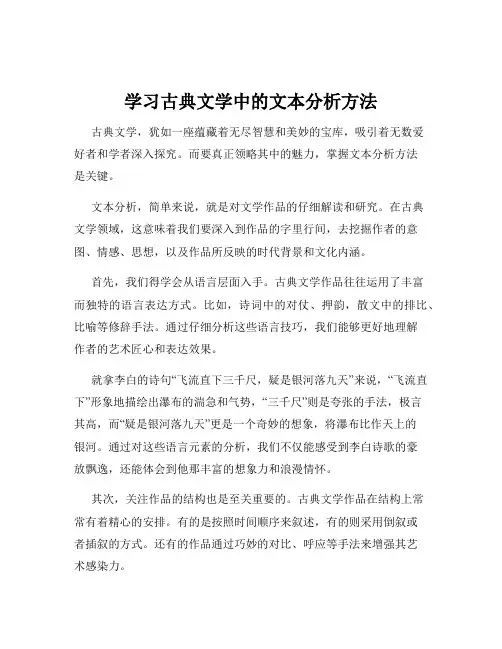 学习古典文学中的文本分析方法

古典文学，犹如一座蕴藏着无尽智慧和美妙的宝库，吸引着无数爱好者和学者深入探究。而要真正领略其中的魅力，掌握文本分析方法是关键。

文本分析，简单来说，就是对文学作品的仔细解读和研究。在古典文学领域，这意味着我们要深入到作品的字里行间，去挖掘作者的意图、情感、思想，以及作品所反映的时代背景和文化内涵。

首先，我们得学会从语言层面入手。古典文学作品往往运用了丰富而独特的语言表达方式。比如，诗词中的对仗、押韵，散文中的排比、比喻等修辞手法。通过仔细分析这些语言技巧，我们能够更好地理解作者的艺术匠心和表达效果。

就拿李白的诗句“飞流直下三千尺，疑是银河落九天”来说，“飞流直下”形象地描绘出瀑布的湍急和气势，“三千尺”则是夸张的手法，极言其高，而“疑是银河落九天”更是一个奇妙的想象，将瀑布比作天上的银河。通过对这些语言元素的分析，我们不仅能感受到李白诗歌的豪放飘逸，还能体会到他那丰富的想象力和浪漫情怀。

其次，关注作品的结构也是至关重要的。古典文学作品在结构上常常有着精心的安排。有的是按照时间顺序来叙述，有的则采用倒叙或者插叙的方式。还有的作品通过巧妙的对比、呼应等手法来增强其艺术感染力。